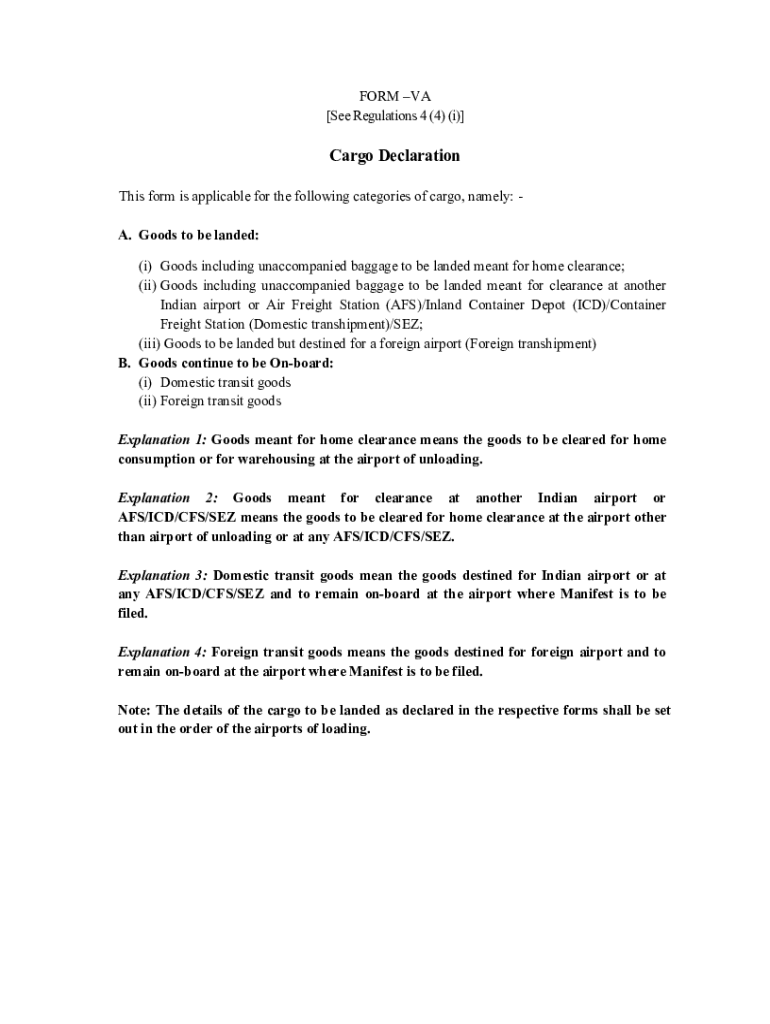 FORM –VA
[See Regulations 4 (4) (i)]

Cargo Declaration

This form is applicable for the following categories of cargo, namely: -

A. Goods to be landed:

(i) Goods including unaccompanied baggage to be landed meant for home clearance;
(ii) Goods including unaccompanied baggage to be landed meant for clearance at another Indian airport or Air Freight Station (AFS)/Inland Container Depot (ICD)/Container Freight Station (Domestic transhipment)/SEZ;
(iii) Goods to be landed but destined for a foreign airport (Foreign transhipment)

B. Goods continue to be On-board:
(i) Domestic transit goods
(ii) Foreign transit goods

Explanation 1: Goods meant for home clearance means the goods to be cleared for home consumption or for warehousing at the airport of unloading.

Explanation 2: Goods meant for clearance at another Indian airport or AFS/ICD/CFS/SEZ means the goods to be cleared for home clearance at the airport other than airport of unloading or at any AFS/ICD/CFS/SEZ.

Explanation 3: Domestic transit goods mean the goods destined for Indian airport or at any AFS/ICD/CFS/SEZ and to remain on-board at the airport where Manifest is to be filed.

Explanation 4: Foreign transit goods means the goods destined for foreign airport and to remain on-board at the airport where Manifest is to be filed.

Note: The details of the cargo to be landed as declared in the respective forms shall be set out in the order of the airports of loading.